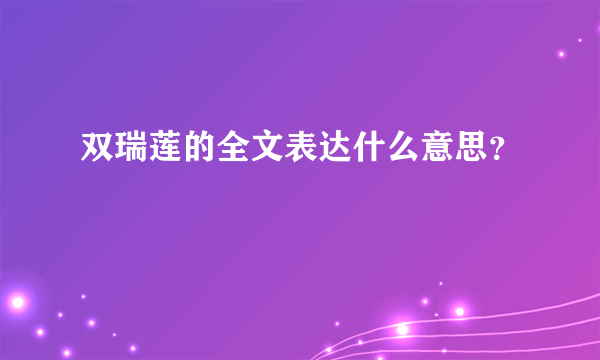 双瑞莲的全文表达什么意思？